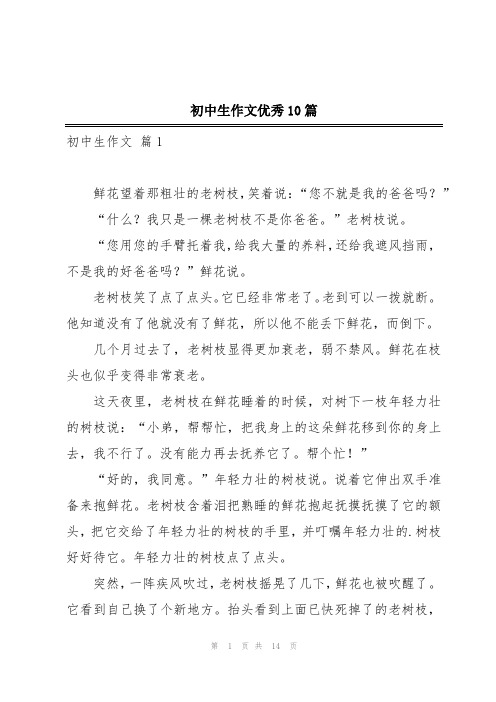 初中生作文优秀10篇

初中生作文 篇1

鲜花望着那粗壮的老树枝，笑着说：“您不就是我的爸爸吗？”

“什么？我只是一棵老树枝不是你爸爸。”老树枝说。

“您用您的手臂托着我，给我大量的养料，还给我遮风挡雨，不是我的好爸爸吗？”鲜花说。

老树枝笑了点了点头。它已经非常老了。老到可以一拨就断。他知道没有了他就没有了鲜花，所以他不能丢下鲜花，而倒下。

几个月过去了，老树枝显得更加衰老，弱不禁风。鲜花在枝头也似乎变得非常衰老。

这天夜里，老树枝在鲜花睡着的时候，对树下一枝年轻力壮的树枝说：“小弟，帮帮忙，把我身上的这朵鲜花移到你的身上去，我不行了。没有能力再去抚养它了。帮个忙！”

“好的，我同意。”年轻力壮的树枝说。说着它伸出双手准备来抱鲜花。老树枝含着泪把熟睡的鲜花抱起抚摸抚摸了它的额头，把它交给了年轻力壮的树枝的手里，并叮嘱年轻力壮的.树枝好好待它。年轻力壮的树枝点了点头。

突然，一阵疾风吹过，老树枝摇晃了几下，鲜花也被吹醒了。它看到自己换了个新地方。抬头看到上面已快死掉了的老树枝，

第 1 页 共 14 页